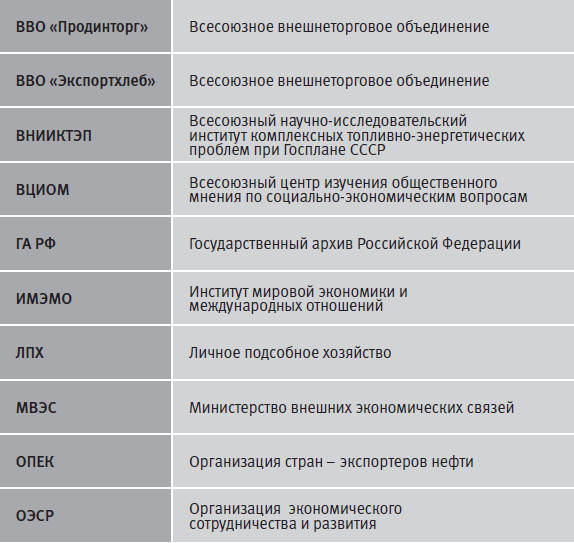 | | |
|---|---|
| ВВО «Продинторг» | Всесоюзное внешнеторговое объединение |
| ВВО «Экспортхлеб» | Всесоюзное внешнеторговое объединение |
| ВНИИКТЭП | Всесоюзный научно-исследовательский институт комплексных топливно-энергетических проблем при Госплане СССР |
| ВЦИОМ | Всесоюзный центр изучения общественного мнения по социально-экономическим вопросам |
| ГА РФ | Государственный архив Российской Федерации |
| ИМЭМО | Институт мировой экономики и международных отношений |
| ЛПХ | Личное подсобное хозяйство |
| МВЭС | Министерство внешних экономических связей |
| ОПЕК | Организация стран – экспортеров нефти |
| ОЭСР | Организация экономического сотрудничества и развития |